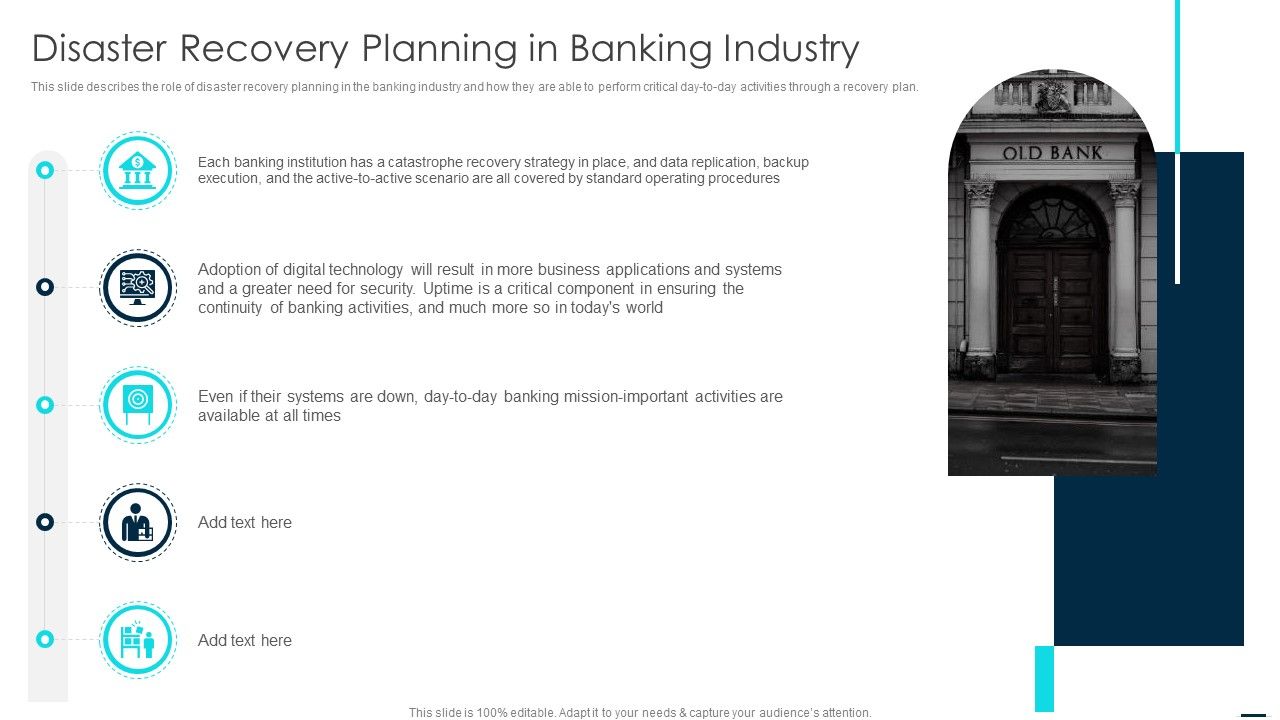 Disaster Recovery Planning in Banking Industry

This slide describes the role of disaster recovery planning in the banking industry and how they are able to perform critical day-to-day activities through a recovery plan.

Each banking institution has a catastrophe recovery strategy in place, and data replication, backup execution, and the active-to-active scenario are all covered by standard operating procedures

Adoption of digital technology will result in more business applications and systems and a greater need for security. Uptime is a critical component in ensuring the continuity of banking activities, and much more so in today's world

Even if their systems are down, day-to-day banking mission-important activities are available at all times

Add text here

Add text here

OLD BANK

This slide is 100% editable. Adapt it to your needs & capture your audience's attention.